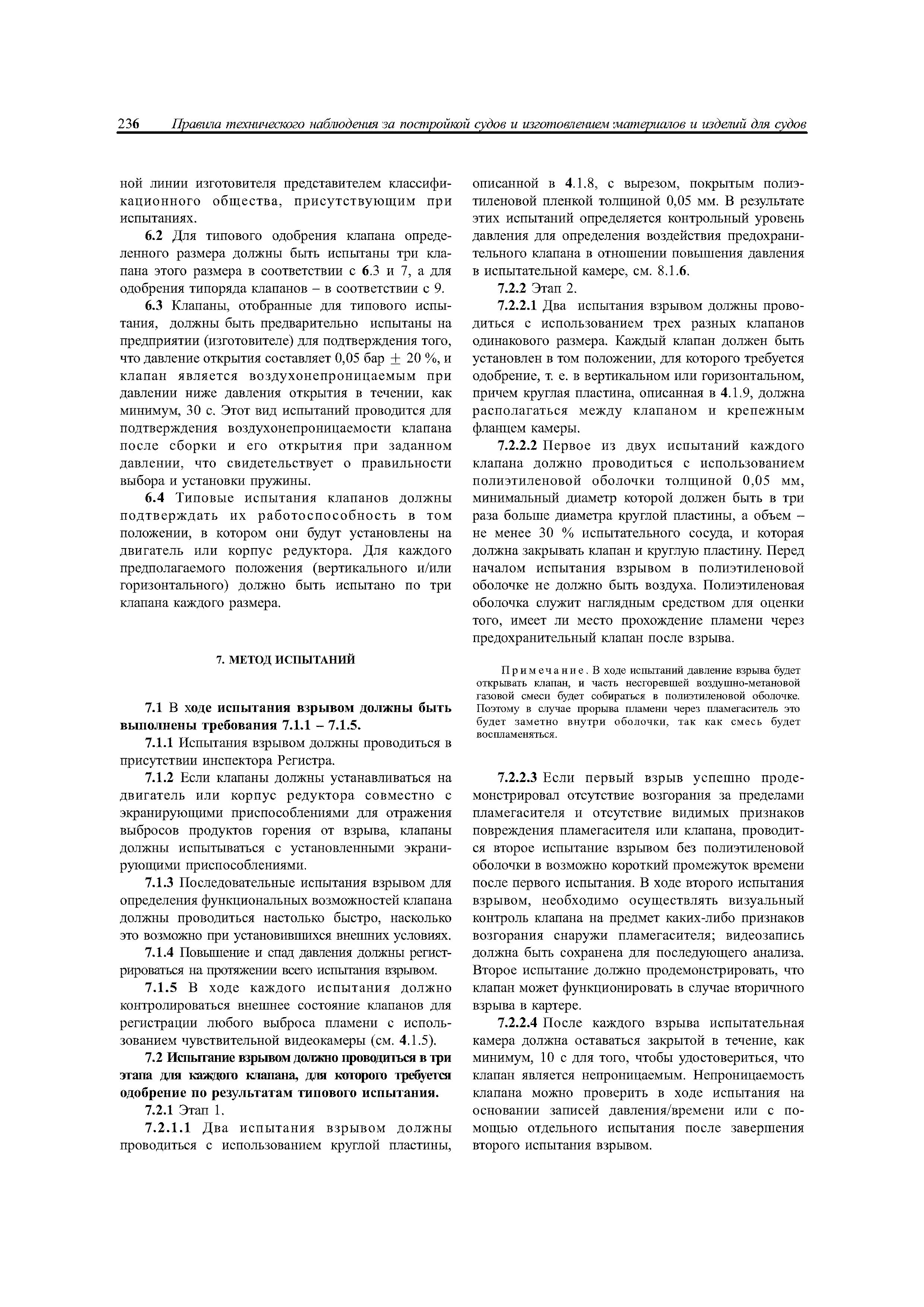 236 Правила технического наблюдения за постройкой судов и изготовлением материалов и изделий для судов

ной линии изготовителя представителем классификационного общества, присутствующим при испытаниях.

6.2 Для типового одобрения клапана определенного размера должны быть испытаны три клапана этого размера в соответствии с 6.3 и 7, а для одобрения типоряда клапанов – в соответствии с 9.

6.3 Клапаны, отобранные для типового испытания, должны быть предварительно испытаны на предприятии (изготовителе) для подтверждения того, что давление открытия составляет 0,05 бар $\pm$ 20 %, и клапан является воздухонепроницаемым при давлении ниже давления открытия в течении, как минимум, 30 с. Этот вид испытаний проводится для подтверждения воздухонепроницаемости клапана после сборки и его открытия при заданном давлении, что свидетельствует о правильности выбора и установки пружины.

6.4 Типовые испытания клапанов должны подтверждать их работоспособность в том положении, в котором они будут установлены на двигатель или корпус редуктора. Для каждого предполагаемого положения (вертикального и/или горизонтального) должно быть испытано по три клапана каждого размера.

7. МЕТОД ИСПЫТАНИЙ

7.1 В ходе испытания взрывом должны быть выполнены требования 7.1.1 – 7.1.5.

7.1.1 Испытания взрывом должны проводиться в присутствии инспектора Регистра.

7.1.2 Если клапаны должны устанавливаться на двигатель или корпус редуктора совместно с экранирующими приспособлениями для отражения выбросов продуктов горения от взрыва, клапаны должны испытываться с установленными экранирующими приспособлениями.

7.1.3 Последовательные испытания взрывом для определения функциональных возможностей клапана должны проводиться настолько быстро, насколько это возможно при установившихся внешних условиях.

7.1.4 Повышение и спад давления должны регистрироваться на протяжении всего испытания взрывом.

7.1.5 В ходе каждого испытания должно контролироваться внешнее состояние клапанов для регистрации любого выброса пламени с использованием чувствительной видеокамеры (см. 4.1.5).

7.2 Испытание взрывом должно проводиться в три этапа для каждого клапана, для которого требуется одобрение по результатам типового испытания.

7.2.1 Этап 1.

7.2.1.1 Два испытания взрывом должны проводиться с использованием круглой пластины, описанной в 4.1.8, с вырезом, покрытым полиэтиленовой пленкой толщиной 0,05 мм. В результате этих испытаний определяется контрольный уровень давления для определения воздействия предохранительного клапана в отношении повышения давления в испытательной камере, см. 8.1.6.

7.2.2 Этап 2.

7.2.2.1 Два испытания взрывом должны проводиться с использованием трех разных клапанов одинакового размера. Каждый клапан должен быть установлен в том положении, для которого требуется одобрение, т. е. в вертикальном или горизонтальном, причем круглая пластина, описанная в 4.1.9, должна располагаться между клапаном и крепежным фланцем камеры.

7.2.2.2 Первое из двух испытаний каждого клапана должно проводиться с использованием полиэтиленовой оболочки толщиной 0,05 мм, минимальный диаметр которой должен быть в три раза больше диаметра круглой пластины, а объем – не менее 30 % испытательного сосуда, и которая должна закрывать клапан и круглую пластину. Перед началом испытания взрывом в полиэтиленовой оболочке не должно быть воздуха. Полиэтиленовая оболочка служит наглядным средством для оценки того, имеет ли место прохождение пламени через предохранительный клапан после взрыва.

Примечание. В ходе испытаний давление взрыва будет открывать клапан, и часть несгоревшей воздушно-метановой газовой смеси будет собираться в полиэтиленовой оболочке. Поэтому в случае прорыва пламени через пламегаситель это будет заметно внутри оболочки, так как смесь будет воспламеняться.

7.2.2.3 Если первый взрыв успешно продемонстрировал отсутствие возгорания за пределами пламегасителя и отсутствие видимых признаков повреждения пламегасителя или клапана, проводится второе испытание взрывом без полиэтиленовой оболочки в возможно короткий промежуток времени после первого испытания. В ходе второго испытания взрывом, необходимо осуществлять визуальный контроль клапана на предмет каких-либо признаков возгорания снаружи пламегасителя; видеозапись должна быть сохранена для последующего анализа. Второе испытание должно продемонстрировать, что клапан может функционировать в случае вторичного взрыва в картере.

7.2.2.4 После каждого взрыва испытательная камера должна оставаться закрытой в течение, как минимум, 10 с для того, чтобы удостовериться, что клапан является непроницаемым. Непроницаемость клапана можно проверить в ходе испытания на основании записей давления/времени или с помощью отдельного испытания после завершения второго испытания взрывом.